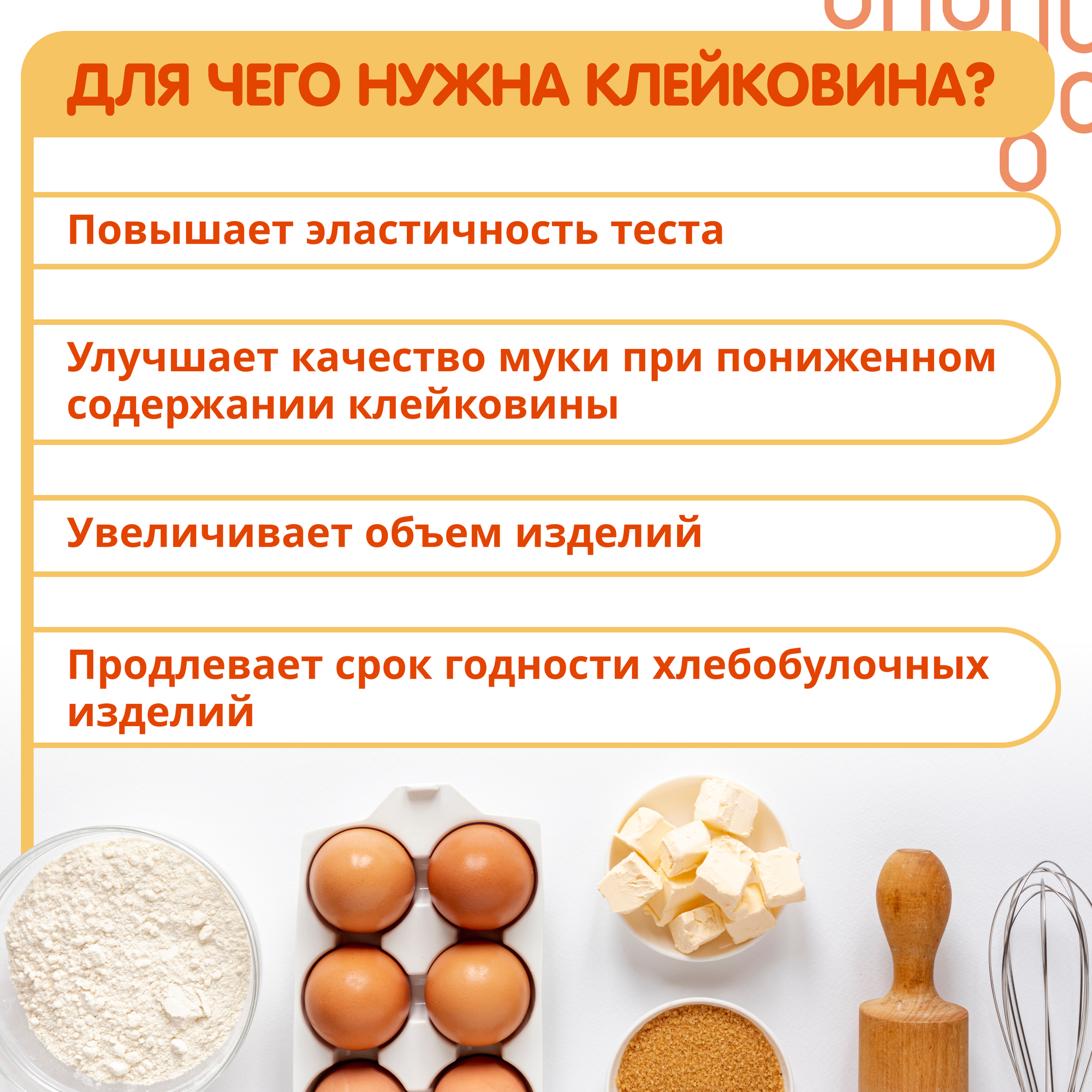 ДЛЯ ЧЕГО НУЖНА КЛЕЙКОВИНА?

Повышает эластичность теста

Улучшает качество муки при пониженном содержании клейковины

Увеличивает объем изделий

Продлевает срок годности хлебобулочных изделий